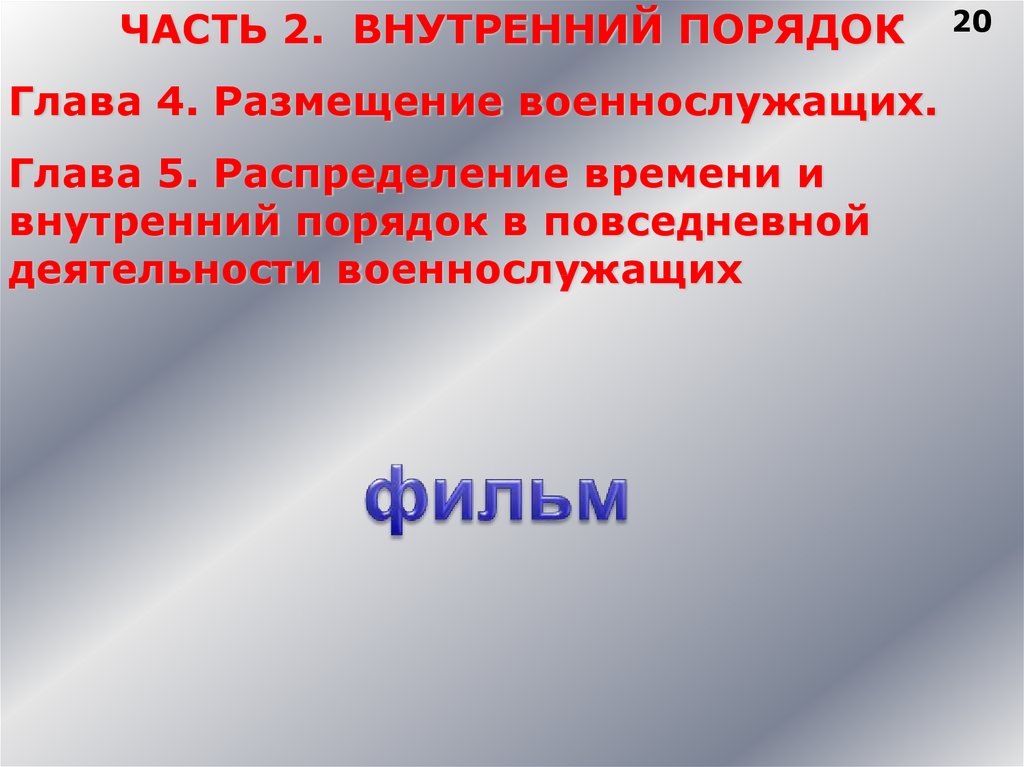 ЧАСТЬ 2. ВНУТРЕННИЙ ПОРЯДОК

20

Глава 4. Размещение военнослужащих.

Глава 5. Распределение времени и внутренний порядок в повседневной деятельности военнослужащих

фильм